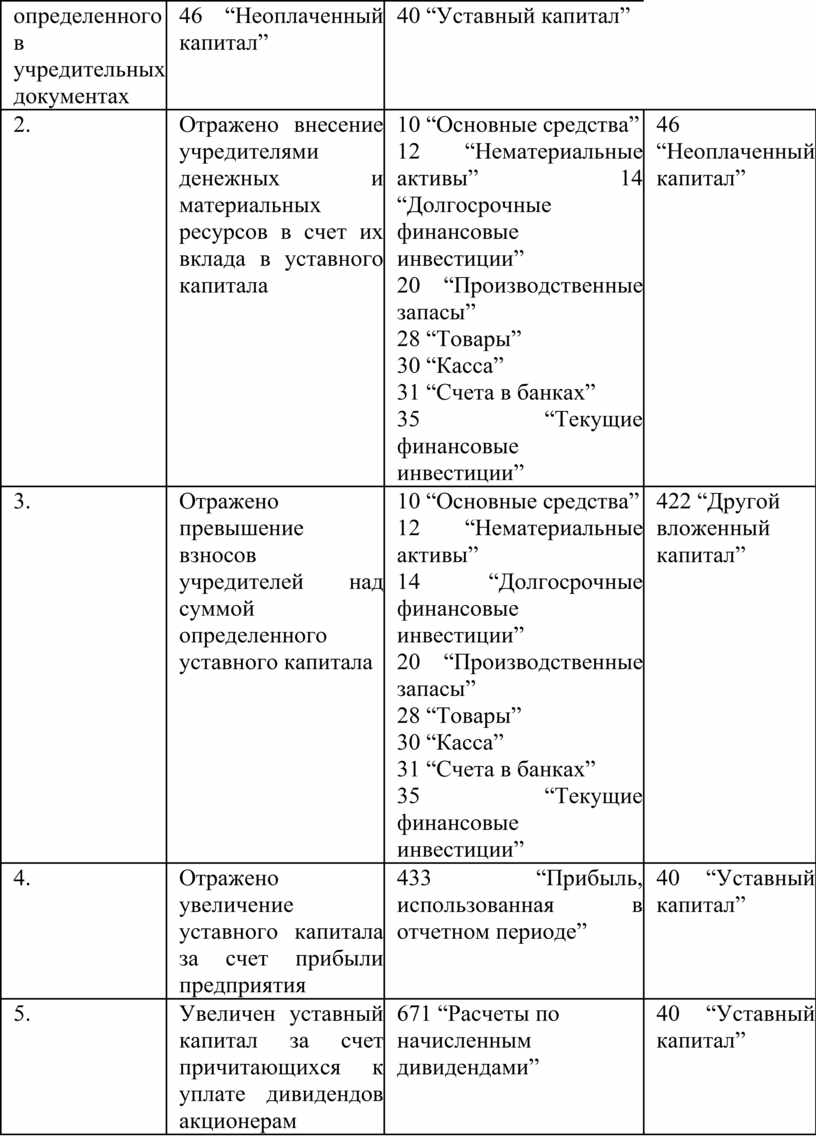 | определенного в учредительных документах | 46 “Неоплаченный капитал” | 40 “Уставный капитал” | |
|---|---|---|---|
| 2. | Отражено внесение учредителями денежных и материальных ресурсов в счет их вклада в уставного капитала | 10 “Основные средства” 12 “Нематериальные активы” 14 “Долгосрочные финансовые инвестиции” 20 “Производственные запасы” 28 “Товары” 30 “Касса” 31 “Счета в банках” 35 “Текущие финансовые инвестиции” | 46 “Неоплаченный капитал” |
| 3. | Отражено превышение взносов учредителей над суммой определенного уставного капитала | 10 “Основные средства” 12 “Нематериальные активы” 14 “Долгосрочные финансовые инвестиции” 20 “Производственные запасы” 28 “Товары” 30 “Касса” 31 “Счета в банках” 35 “Текущие финансовые инвестиции” | 422 “Другой вложенный капитал” |
| 4. | Отражено увеличение уставного капитала за счет прибыли предприятия | 433 “Прибыль, использованная в отчетном периоде” | 40 “Уставный капитал” |
| 5. | Увеличен уставный капитал за счет причитающихся к уплате дивидендов акционерам | 671 “Расчеты по начисленным дивидендами” | 40 “Уставный капитал” |